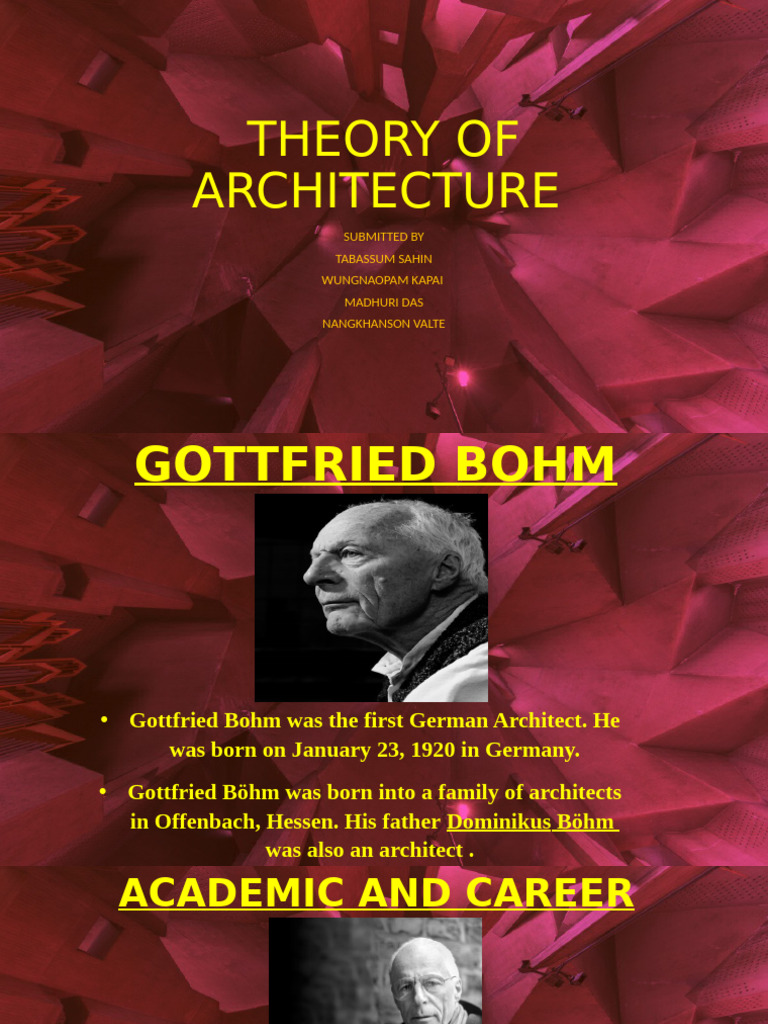 THEORY OF ARCHITECTURE

SUBMITTED BY
TABASSUM SAHIN
WUNGNAOPAM KAPAI
MADHURI DAS
NANGKHANSON VALTE

GOTTFRIED BOHM

• Gottfried Bohm was the first German Architect. He was born on January 23, 1920 in Germany.

• Gottfried Böhm was born into a family of architects in Offenbach, Hessen. His father Dominikus Böhm was also an architect .

ACADEMIC AND CAREER